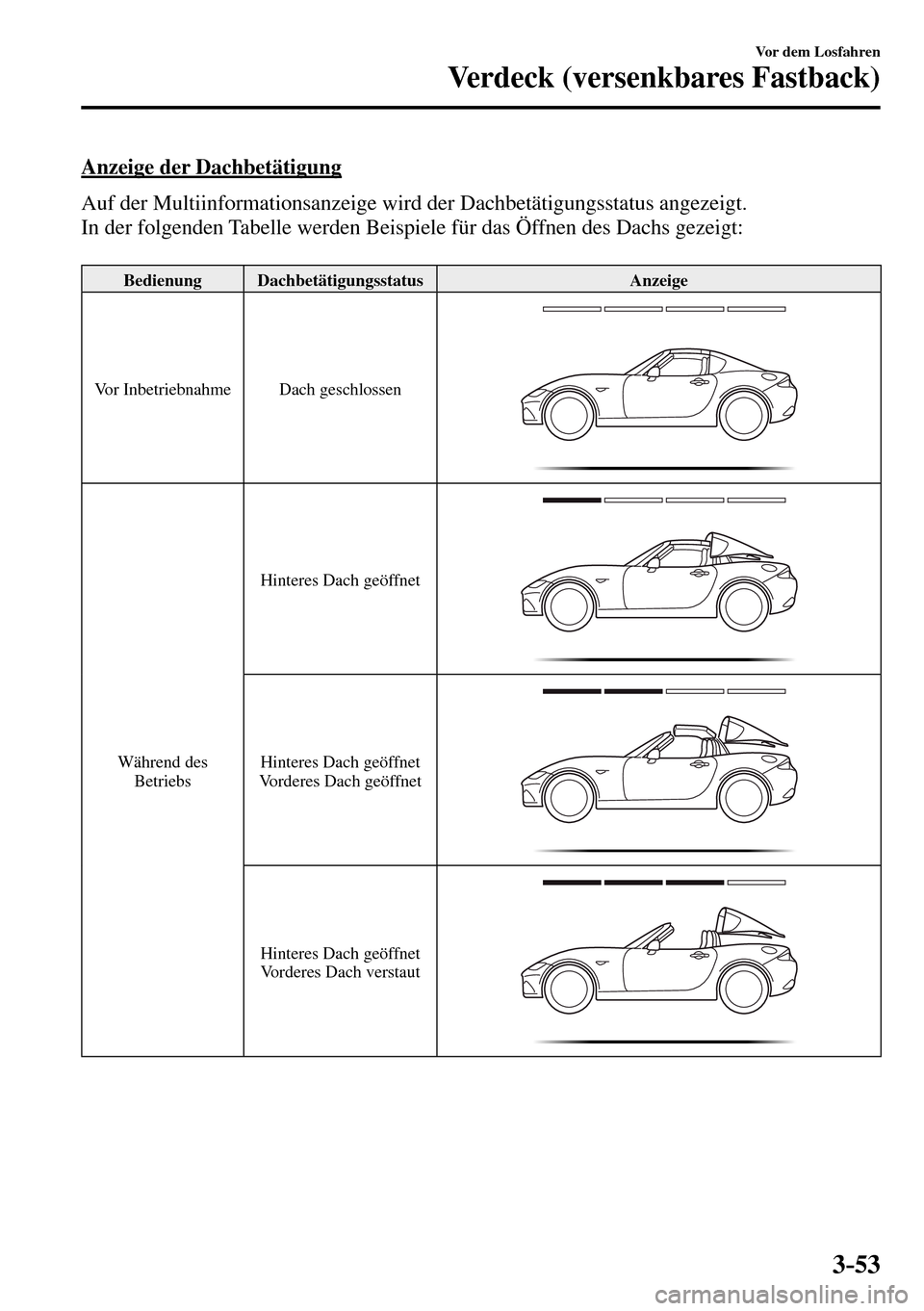 Vor dem Losfahren

Verdeck (versenkbares Fastback)

Anzeige der Dachbetätigung

Auf der Multiinformationsanzeige wird der Dachbetätigungsstatus angezeigt. In der folgenden Tabelle werden Beispiele für das Öffnen des Dachs gezeigt:

| Bedienung | Dachbetätigungsstatus | Anzeige |
|---|---|---|
| Vor Inbetriebnahme | Dach geschlossen | |
| Während des Betriebs | Hinteres Dach geöffnet | |
| | Hinteres Dach geöffnet Vorderes Dach geöffnet | |
| | Hinteres Dach geöffnet Vorderes Dach verstaut | |

3-53

carmanualsonline.info